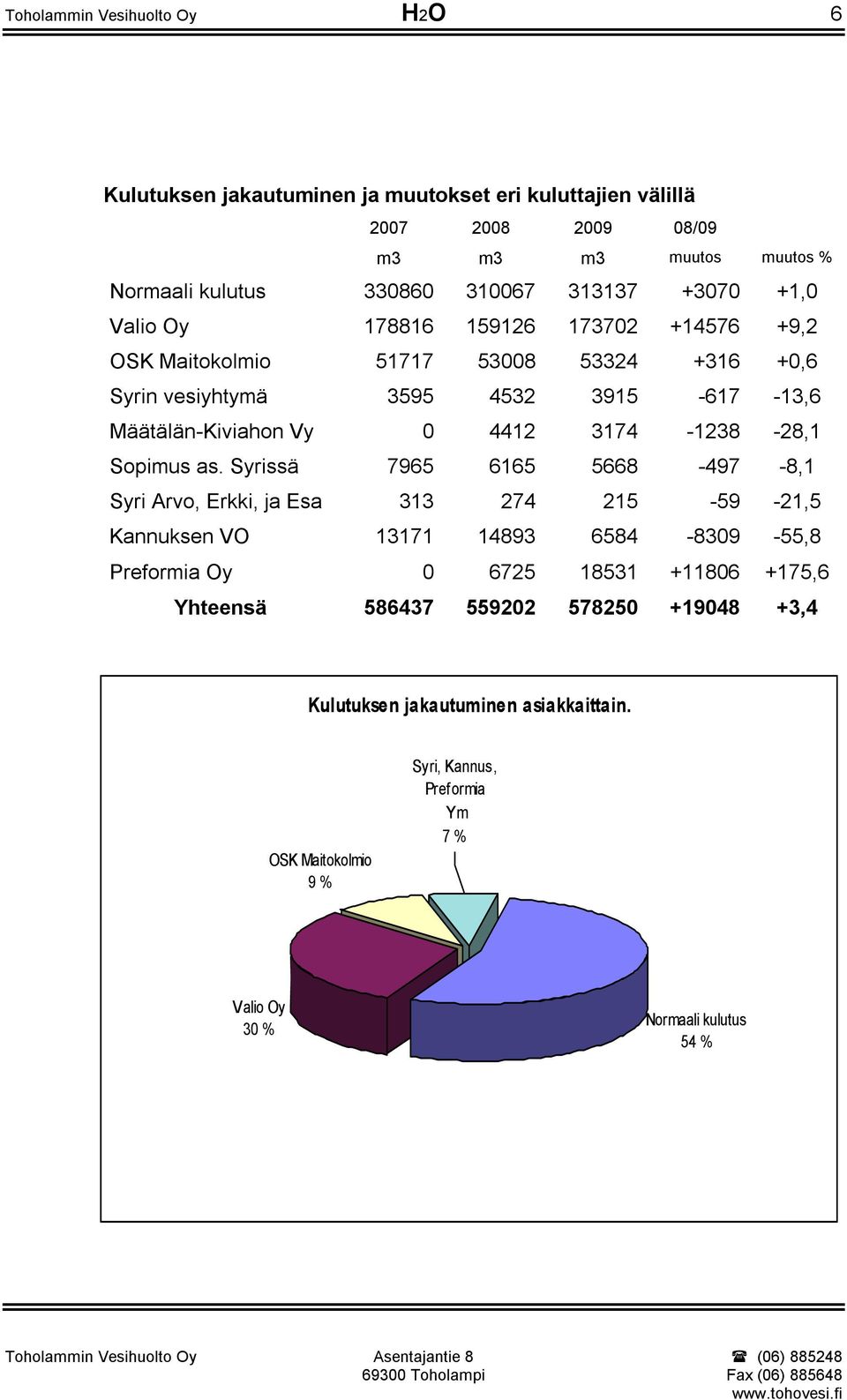 Toholammin Vesihuolto Oy H2O 6

Kulutuksen jakautuminen ja muutokset eri kuluttajien välillä

| | 2007 | 2008 | 2009 | 08/09 | |
|---|---|---|---|---|---|
| | m3 | m3 | m3 | muutos | muutos % |
| Normaali kulutus | 330860 | 310067 | 313137 | +3070 | +1,0 |
| Valio Oy | 178816 | 159126 | 173702 | +14576 | +9,2 |
| OSK Maitokolmio | 51717 | 53008 | 53324 | +316 | +0,6 |
| Syrin vesiyhtymä | 3595 | 4532 | 3915 | -617 | -13,6 |
| Määtälän-Kiviahon Vy | 0 | 4412 | 3174 | -1238 | -28,1 |
| Sopimus as. Syrissä | 7965 | 6165 | 5668 | -497 | -8,1 |
| Syri Arvo, Erkki, ja Esa | 313 | 274 | 215 | -59 | -21,5 |
| Kannuksen VO | 13171 | 14893 | 6584 | -8309 | -55,8 |
| Preformia Oy | 0 | 6725 | 18531 | +11806 | +175,6 |
| Yhteensä | 586437 | 559202 | 578250 | +19048 | +3,4 |

Kulutuksen jakautuminen asiakkaittain.

Syri, Kannus, Preformia Ym 7 %

OSK Maitokolmio 9 %

Valio Oy 30 %

Normaali kulutus 54 %

Toholammin Vesihuolto Oy
Asentajantie 8
69300 Toholampi
☎ (06) 885248
Fax (06) 885648
www.tohovesi.fi